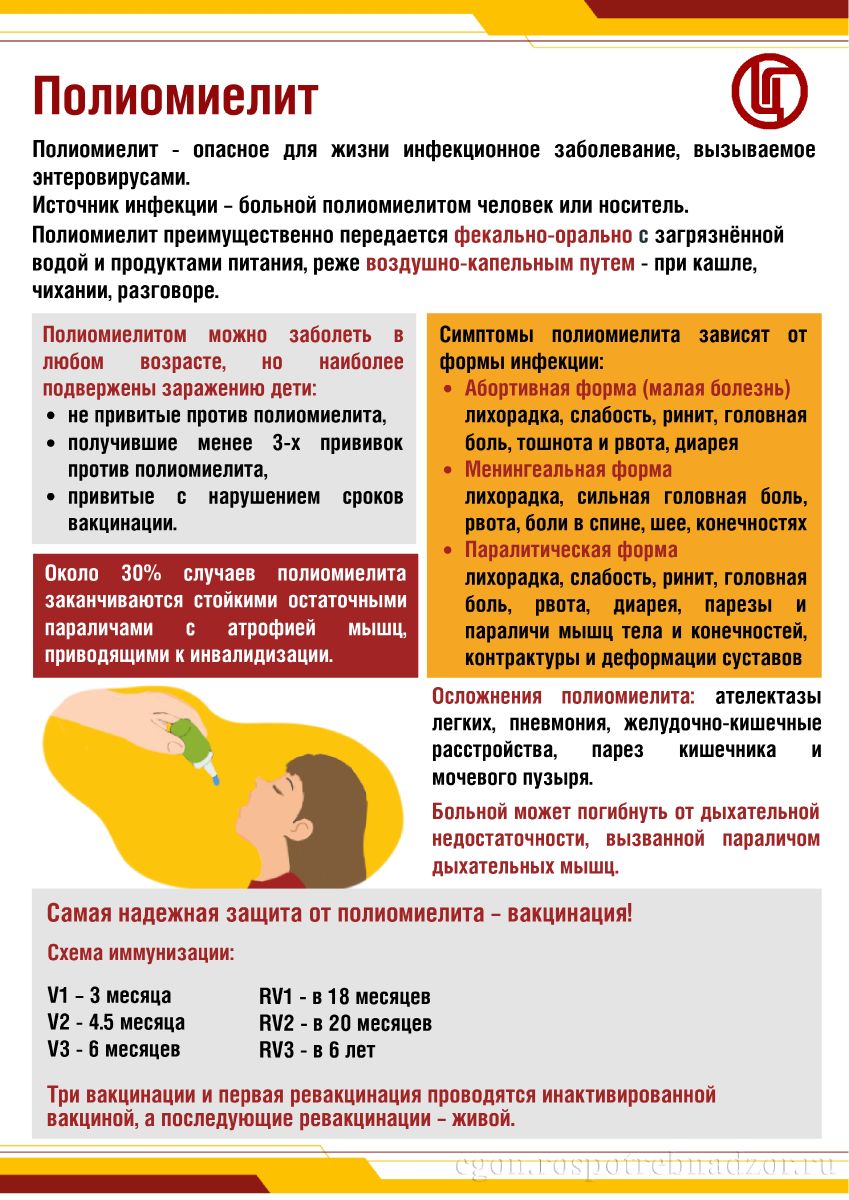 Полиомиелит

Полиомиелит - опасное для жизни инфекционное заболевание, вызываемое энтеровирусами.
Источник инфекции – больной полиомиелитом человек или носитель.
Полиомиелит преимущественно передается фекально-орально с загрязнённой водой и продуктами питания, реже воздушно-капельным путем - при кашле, чихании, разговоре.

Полиомиелитом можно заболеть в любом возрасте, но наиболее подвержены заражению дети:
• не привитые против полиомиелита,
• получившие менее 3-х прививок против полиомиелита,
• привитые с нарушением сроков вакцинации.

Около 30% случаев полиомиелита заканчиваются стойкими остаточными параличами с атрофией мышц, приводящими к инвалидизации.

Симптомы полиомиелита зависят от формы инфекции:
• Абортивная форма (малая болезнь)
лихорадка, слабость, ринит, головная боль, тошнота и рвота, диарея
• Менингеальная форма
лихорадка, сильная головная боль, рвота, боли в спине, шее, конечностях
• Паралитическая форма
лихорадка, слабость, ринит, головная боль, рвота, диарея, парезы и параличи мышц тела и конечностей, контрактуры и деформации суставов

Осложнения полиомиелита: ателектазы легких, пневмония, желудочно-кишечные расстройства, парез кишечника и мочевого пузыря.

Больной может погибнуть от дыхательной недостаточности, вызванной параличом дыхательных мышц.

Самая надежная защита от полиомиелита – вакцинация!

Схема иммунизации:

V1 – 3 месяца
V2 - 4.5 месяца
V3 - 6 месяцев

RV1 - в 18 месяцев
RV2 - в 20 месяцев
RV3 - в 6 лет

Три вакцинации и первая ревакцинация проводятся инактивированной вакциной, а последующие ревакцинации – живой.

cgon.rospotrebnadzor.ru